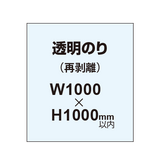 透明のり
（再剥離）
W1000
×
H1000mm
以内